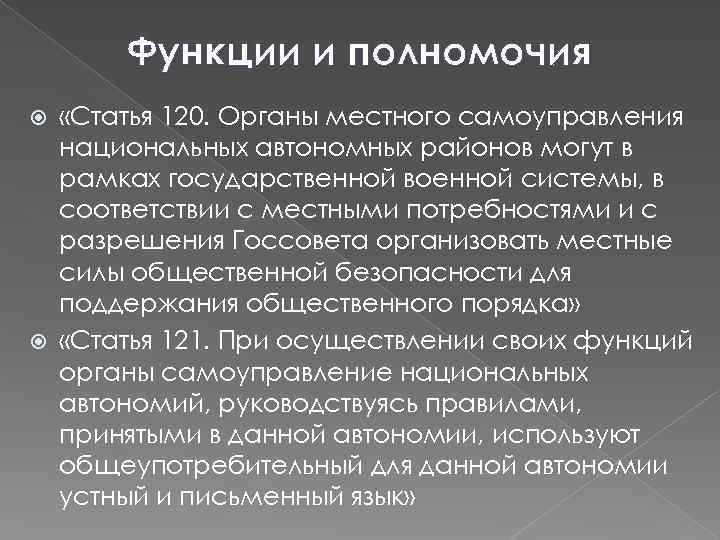 Функции и полномочия

«Статья 120. Органы местного самоуправления национальных автономных районов могут в рамках государственной военной системы, в соответствии с местными потребностями и с разрешения Госсовета организовать местные силы общественной безопасности для поддержания общественного порядка»

«Статья 121. При осуществлении своих функций органы самоуправление национальных автономий, руководствуясь правилами, принятыми в данной автономии, используют общеупотребительный для данной автономии устный и письменный язык»